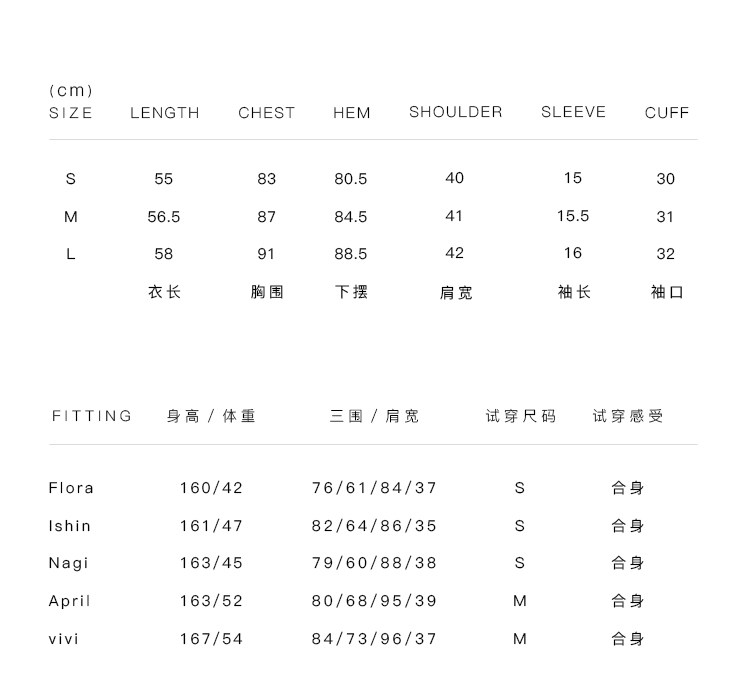 (cm)

| SIZE | LENGTH | CHEST | HEM | SHOULDER | SLEEVE | CUFF |
|---|---|---|---|---|---|---|
| S | 55 | 83 | 80.5 | 40 | 15 | 30 |
| M | 56.5 | 87 | 84.5 | 41 | 15.5 | 31 |
| L | 58 | 91 | 88.5 | 42 | 16 | 32 |
| | 衣长 | 胸围 | 下摆 | 肩宽 | 袖长 | 袖口 |

| FITTING | 身高 / 体重 | 三围 / 肩宽 | 试穿尺码 | 试穿感受 |
|---|---|---|---|---|
| Flora | 160/42 | 76/61/84/37 | S | 合身 |
| Ishin | 161/47 | 82/64/86/35 | S | 合身 |
| Nagi | 163/45 | 79/60/88/38 | S | 合身 |
| April | 163/52 | 80/68/95/39 | M | 合身 |
| vivi | 167/54 | 84/73/96/37 | M | 合身 |